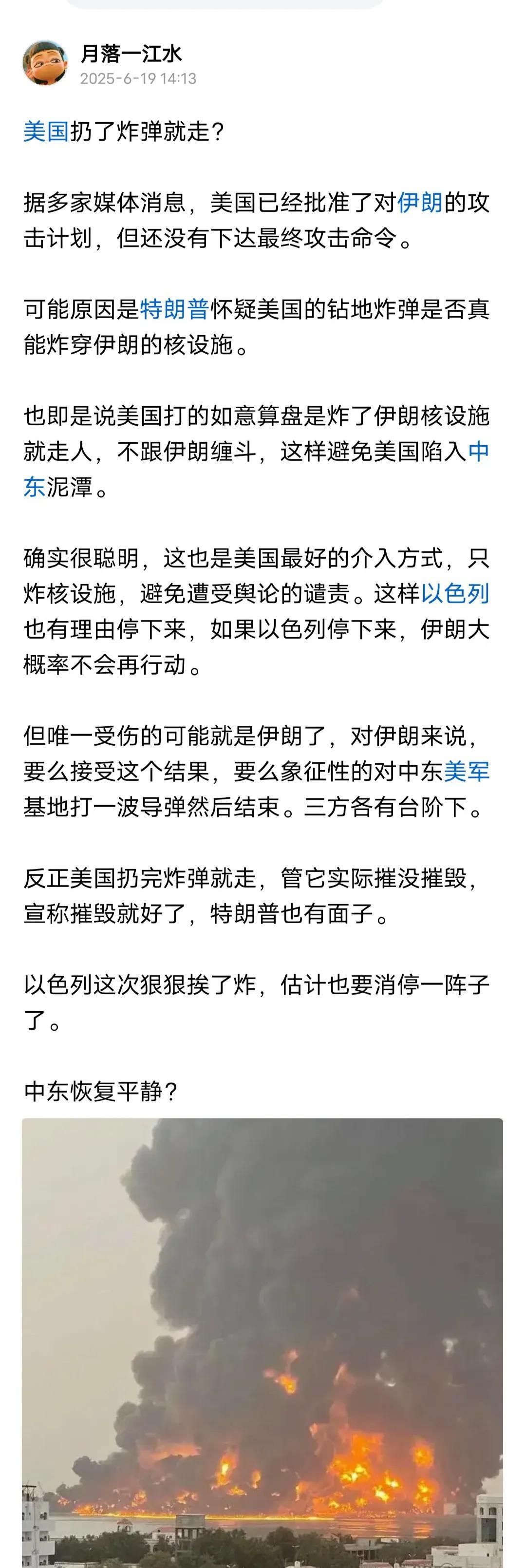 月落一江水
2025-6-19 14:13

美国扔了炸弹就走？

据多家媒体消息，美国已经批准了对伊朗的攻击计划，但还没有下达最终攻击命令。

可能原因是特朗普怀疑美国的钻地炸弹是否真能炸穿伊朗的核设施。

也即是说美国打的如意算盘是炸了伊朗核设施就走人，不跟伊朗缠斗，这样避免美国陷入中东泥潭。

确实很聪明，这也是美国最好的介入方式，只炸核设施，避免遭受舆论的谴责。这样以色列也有理由停下来，如果以色列停下来，伊朗大概率不会再行动。

但唯一受伤的可能就是伊朗了，对伊朗来说，要么接受这个结果，要么象征性的对中东美军基地打一波导弹然后结束。三方各有台阶下。

反正美国扔完炸弹就走，管它实际摧没摧毁，宣称摧毁就好了，特朗普也有面子。

以色列这次狠狠挨了炸，估计也要消停一阵子了。

中东恢复平静？